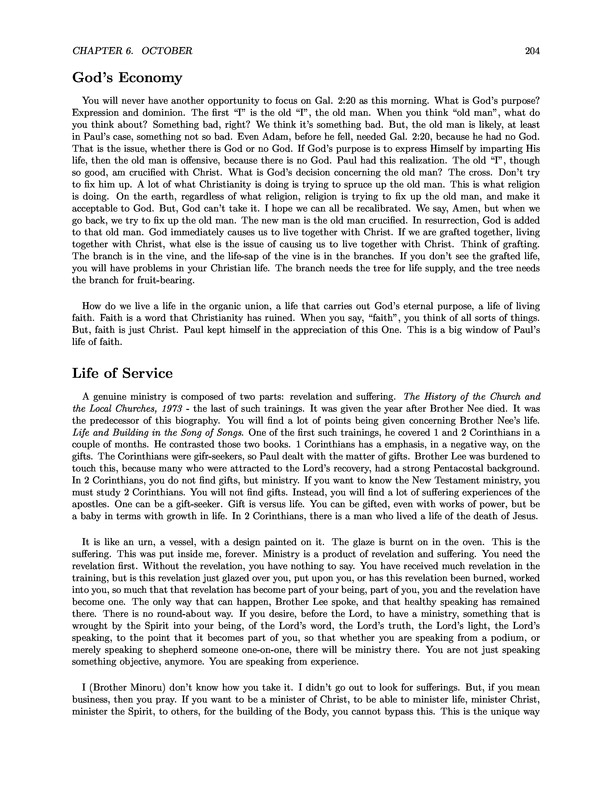 CHAPTER 6. OCTOBER 204

God's Economy

You will never have another opportunity to focus on Gal. 2:20 as this morning. What is God's purpose? Expression and dominion. The first "I" is the old "I", the old man. When you think "old man", what do you think about? Something bad, right? We think it's something bad. But, the old man is likely, at least in Paul's case, something not so bad. Even Adam, before he fell, needed Gal. 2:20, because he had no God. That is the issue, whether there is God or no God. If God's purpose is to express Himself by imparting His life, then the old man is offensive, because there is no God. Paul had this realization. The old "I", though so good, am crucified with Christ. What is God's decision concerning the old man? The cross. Don't try to fix him up. A lot of what Christianity is doing is trying to spruce up the old man. This is what religion is doing. On the earth, regardless of what religion, religion is trying to fix up the old man, and make it acceptable to God. But, God can't take it. I hope we can all be recalibrated. We say, Amen, but when we go back, we try to fix up the old man. The new man is the old man crucified. In resurrection, God is added to that old man. God immediately causes us to live together with Christ. If we are grafted together, living together with Christ, what else is the issue of causing us to live together with Christ. Think of grafting. The branch is in the vine, and the life-sap of the vine is in the branches. If you don't see the grafted life, you will have problems in your Christian life. The branch needs the tree for life supply, and the tree needs the branch for fruit-bearing.

How do we live a life in the organic union, a life that carries out God's eternal purpose, a life of living faith. Faith is a word that Christianity has ruined. When you say, "faith", you think of all sorts of things. But, faith is just Christ. Paul kept himself in the appreciation of this One. This is a big window of Paul's life of faith.

Life of Service

A genuine ministry is composed of two parts: revelation and suffering. The History of the Church and the Local Churches, 1973 - the last of such trainings. It was given the year after Brother Nee died. It was the predecessor of this biography. You will find a lot of points being given concerning Brother Nee's life. Life and Building in the Song of Songs. One of the first such trainings, he covered 1 and 2 Corinthians in a couple of months. He contrasted those two books. 1 Corinthians has a emphasis, in a negative way, on the gifts. The Corinthians were gifr-seekers, so Paul dealt with the matter of gifts. Brother Lee was burdened to touch this, because many who were attracted to the Lord's recovery, had a strong Pentacostal background. In 2 Corinthians, you do not find gifts, but ministry. If you want to know the New Testament ministry, you must study 2 Corinthians. You will not find gifts. Instead, you will find a lot of suffering experiences of the apostles. One can be a gift-seeker. Gift is versus life. You can be gifted, even with works of power, but be a baby in terms with growth in life. In 2 Corinthians, there is a man who lived a life of the death of Jesus.

It is like an urn, a vessel, with a design painted on it. The glaze is burnt on in the oven. This is the suffering. This was put inside me, forever. Ministry is a product of revelation and suffering. You need the revelation first. Without the revelation, you have nothing to say. You have received much revelation in the training, but is this revelation just glazed over you, put upon you, or has this revelation been burned, worked into you, so much that that revelation has become part of your being, part of you, you and the revelation have become one. The only way that can happen, Brother Lee spoke, and that healthy speaking has remained there. There is no round-about way. If you desire, before the Lord, to have a ministry, something that is wrought by the Spirit into your being, of the Lord's word, the Lord's truth, the Lord's light, the Lord's speaking, to the point that it becomes part of you, so that whether you are speaking from a podium, or merely speaking to shepherd someone one-on-one, there will be ministry there. You are not just speaking something objective, anymore. You are speaking from experience.

I (Brother Minoru) don't know how you take it. I didn't go out to look for sufferings. But, if you mean business, then you pray. If you want to be a minister of Christ, to be able to minister life, minister Christ, minister the Spirit, to others, for the building of the Body, you cannot bypass this. This is the unique way